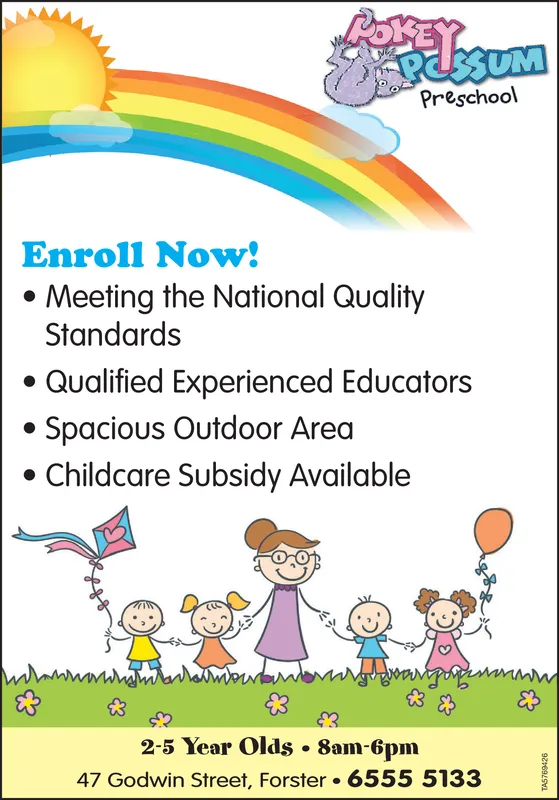 POKEY POSSUM
Preschool

Enroll Now!

• Meeting the National Quality Standards
• Qualified Experienced Educators
• Spacious Outdoor Area
• Childcare Subsidy Available

2-5 Year Olds • 8am-6pm
47 Godwin Street, Forster • 6555 5133

TA5769426